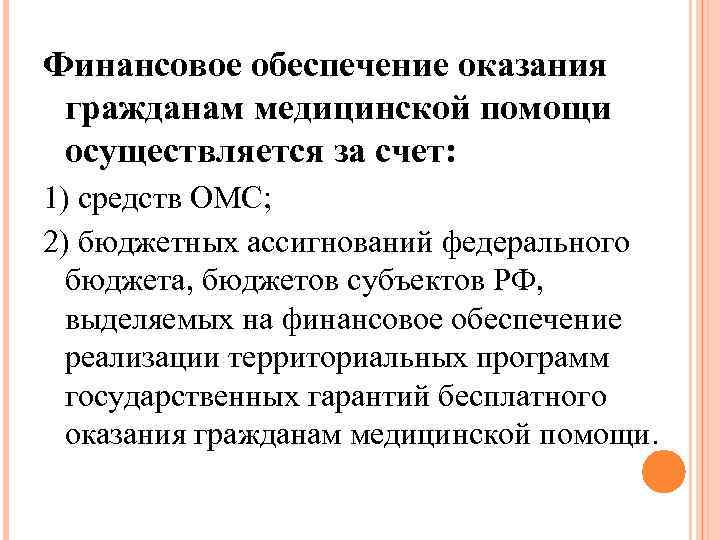 Финансовое обеспечение оказания гражданам медицинской помощи осуществляется за счет:

1) средств ОМС;

2) бюджетных ассигнований федерального бюджета, бюджетов субъектов РФ, выделяемых на финансовое обеспечение реализации территориальных программ государственных гарантий бесплатного оказания гражданам медицинской помощи.